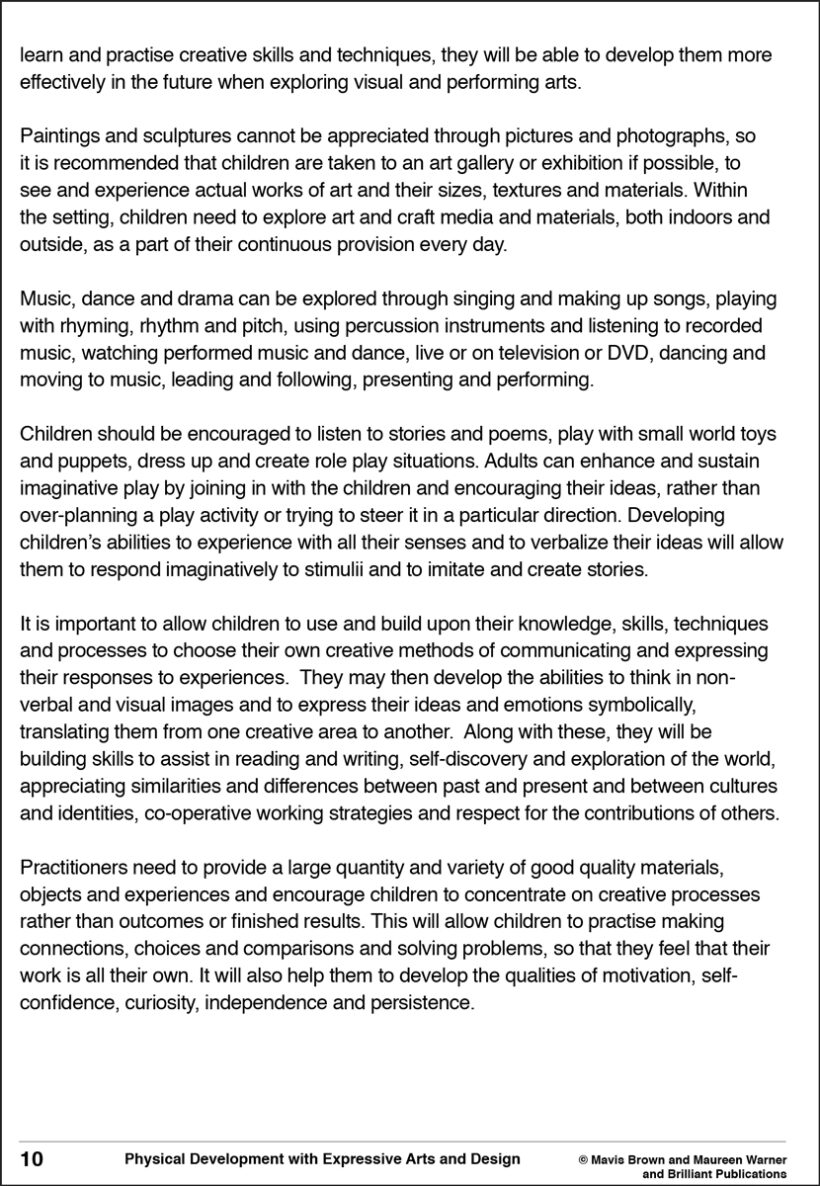 learn and practise creative skills and techniques, they will be able to develop them more effectively in the future when exploring visual and performing arts.

Paintings and sculptures cannot be appreciated through pictures and photographs, so it is recommended that children are taken to an art gallery or exhibition if possible, to see and experience actual works of art and their sizes, textures and materials. Within the setting, children need to explore art and craft media and materials, both indoors and outside, as a part of their continuous provision every day.

Music, dance and drama can be explored through singing and making up songs, playing with rhyming, rhythm and pitch, using percussion instruments and listening to recorded music, watching performed music and dance, live or on television or DVD, dancing and moving to music, leading and following, presenting and performing.

Children should be encouraged to listen to stories and poems, play with small world toys and puppets, dress up and create role play situations. Adults can enhance and sustain imaginative play by joining in with the children and encouraging their ideas, rather than over-planning a play activity or trying to steer it in a particular direction. Developing children's abilities to experience with all their senses and to verbalize their ideas will allow them to respond imaginatively to stimulii and to imitate and create stories.

It is important to allow children to use and build upon their knowledge, skills, techniques and processes to choose their own creative methods of communicating and expressing their responses to experiences. They may then develop the abilities to think in non-verbal and visual images and to express their ideas and emotions symbolically, translating them from one creative area to another. Along with these, they will be building skills to assist in reading and writing, self-discovery and exploration of the world, appreciating similarities and differences between past and present and between cultures and identities, co-operative working strategies and respect for the contributions of others.

Practitioners need to provide a large quantity and variety of good quality materials, objects and experiences and encourage children to concentrate on creative processes rather than outcomes or finished results. This will allow children to practise making connections, choices and comparisons and solving problems, so that they feel that their work is all their own. It will also help them to develop the qualities of motivation, self-confidence, curiosity, independence and persistence.

10 Physical Development with Expressive Arts and Design © Mavis Brown and Maureen Warner and Brilliant Publications